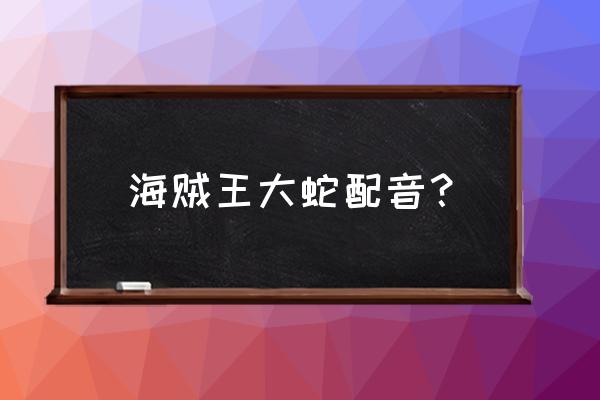 海贼王大蛇配音？